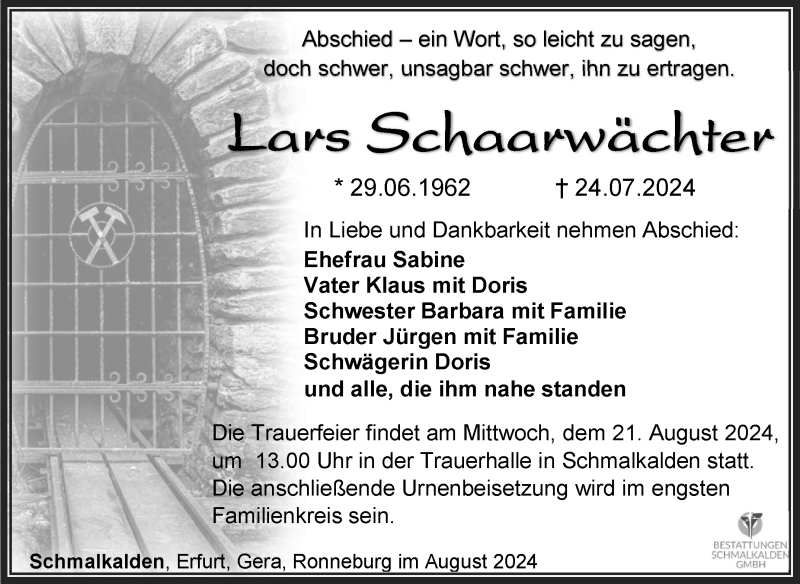 Abschied – ein Wort, so leicht zu sagen,
doch schwer, unsagbar schwer, ihn zu ertragen.

Lars Schaarwächter

* 29.06.1962 † 24.07.2024

In Liebe und Dankbarkeit nehmen Abschied:
Ehefrau Sabine
Vater Klaus mit Doris
Schwester Barbara mit Familie
Bruder Jürgen mit Familie
Schwägerin Doris
und alle, die ihm nahe standen

Die Trauerfeier findet am Mittwoch, dem 21. August 2024, um 13.00 Uhr in der Trauerhalle in Schmalkalden statt. Die anschließende Urnenbeisetzung wird im engsten Familienkreis sein.

Schmalkalden, Erfurt, Gera, Ronneburg im August 2024

BESTATTUNGEN SCHMALKALDEN GMBH